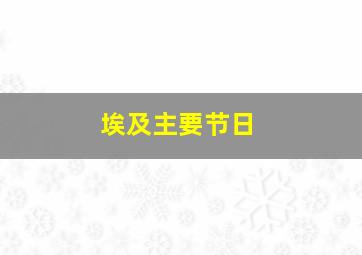 埃及主要节日